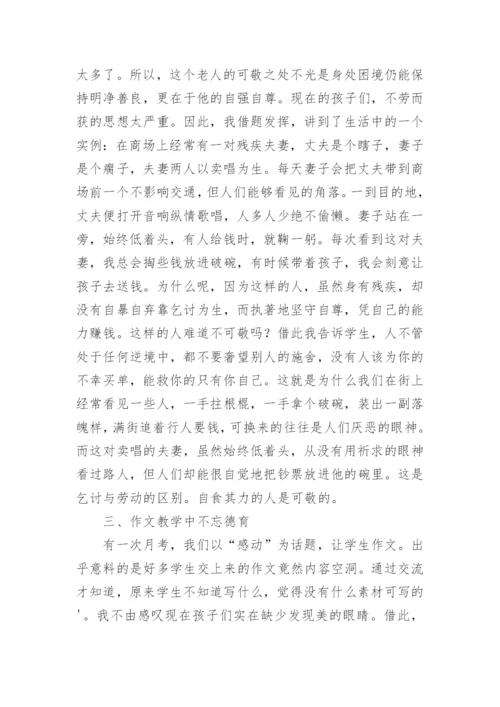 太多了。所以，这个老人的可敬之处不光是身处困境仍能保持明净善良，更在于他的自强自尊。现在的孩子们，不劳而获的思想太严重。因此，我借题发挥，讲到了生活中的一个实例：在商场上经常有一对残疾夫妻，丈夫是个瞎子，妻子是个瘸子，夫妻两人以卖唱为生。每天妻子会把丈夫带到商场前一个不影响交通，但人们能够看见的角落。一到目的地，丈夫便打开音响纵情歌唱，人多人少绝不偷懒。妻子站在一旁，始终低着头，有人给钱时，就鞠一躬。每次看到这对夫妻，我总会掏些钱放进破碗，有时候带着孩子，我会刻意让孩子去送钱。为什么呢，因为这样的人，虽然身有残疾，却没有自暴自弃靠乞讨为生，而执著地坚守自尊，凭自己的能力赚钱。这样的人难道不可敬吗？借此我告诉学生，人不管处于任何逆境中，都不要奢望别人的施舍，没有人该为你的不幸买单，能救你的只有你自己。这就是为什么我们在街上经常看见一些人，一手拄根棍，一手拿个破碗，装出一副落魄样，满街追着行人要钱，可换来的往往是人们厌恶的眼神。而这对卖唱的夫妻，虽然始终低着头，从没有用祈求的眼神看过路人，但人们却能很自觉地把钞票放进他的碗里。这是乞讨与劳动的区别。自食其力的人是可敬的。

三、作文教学中不忘德育

有一次月考，我们以“感动”为话题，让学生作文。出乎意料的是好多学生交上来的作文竟然内容空洞。通过交流才知道，原来学生不知道写什么，觉得没有什么素材可写的'。我不由感叹现在孩子们实在缺少发现美的眼睛。借此，